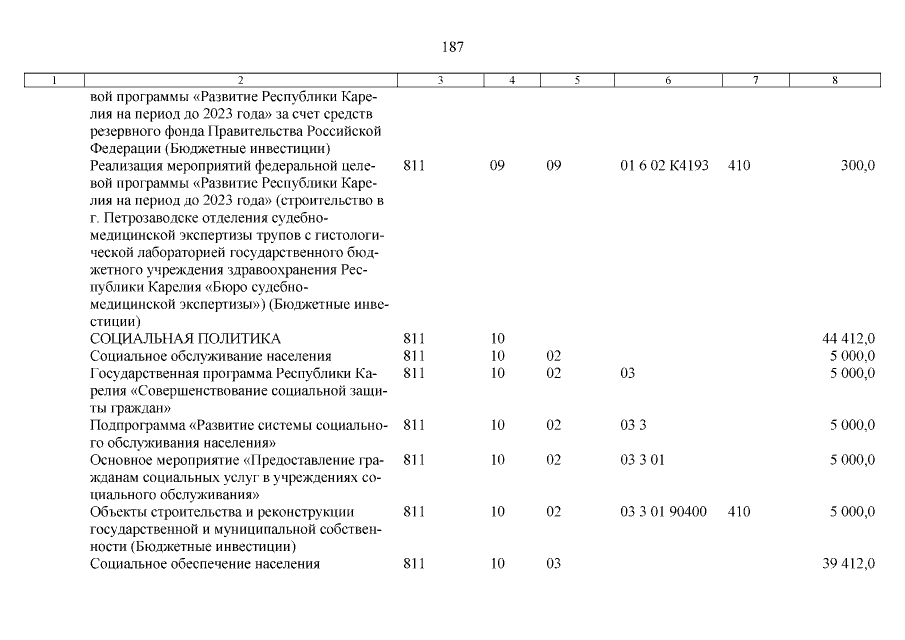 187

| 1 | 2 | 3 | 4 | 5 | 6 | 7 | 8 |
|---|---|---|---|---|---|---|---|
|  | вой программы «Развитие Республики Карелия на период до 2023 года» за счет средств резервного фонда Правительства Российской Федерации (Бюджетные инвестиции) |  |  |  |  |  |  |
|  | Реализация мероприятий федеральной целевой программы «Развитие Республики Карелия на период до 2023 года» (строительство в г. Петрозаводске отделения судебно-медицинской экспертизы трупов с гистологической лабораторией государственного бюджетного учреждения здравоохранения Республики Карелия «Бюро судебно-медицинской экспертизы») (Бюджетные инвестиции) | 811 | 09 | 09 | 01 6 02 К4193 | 410 | 300,0 |
|  | СОЦИАЛЬНАЯ ПОЛИТИКА | 811 | 10 |  |  |  | 44 412,0 |
|  | Социальное обслуживание населения | 811 | 10 | 02 |  |  | 5 000,0 |
|  | Государственная программа Республики Карелия «Совершенствование социальной защиты граждан» | 811 | 10 | 02 | 03 |  | 5 000,0 |
|  | Подпрограмма «Развитие системы социального обслуживания населения» | 811 | 10 | 02 | 03 3 |  | 5 000,0 |
|  | Основное мероприятие «Предоставление гражданам социальных услуг в учреждениях социального обслуживания» | 811 | 10 | 02 | 03 3 01 |  | 5 000,0 |
|  | Объекты строительства и реконструкции государственной и муниципальной собственности (Бюджетные инвестиции) | 811 | 10 | 02 | 03 3 01 90400 | 410 | 5 000,0 |
|  | Социальное обеспечение населения | 811 | 10 | 03 |  |  | 39 412,0 |